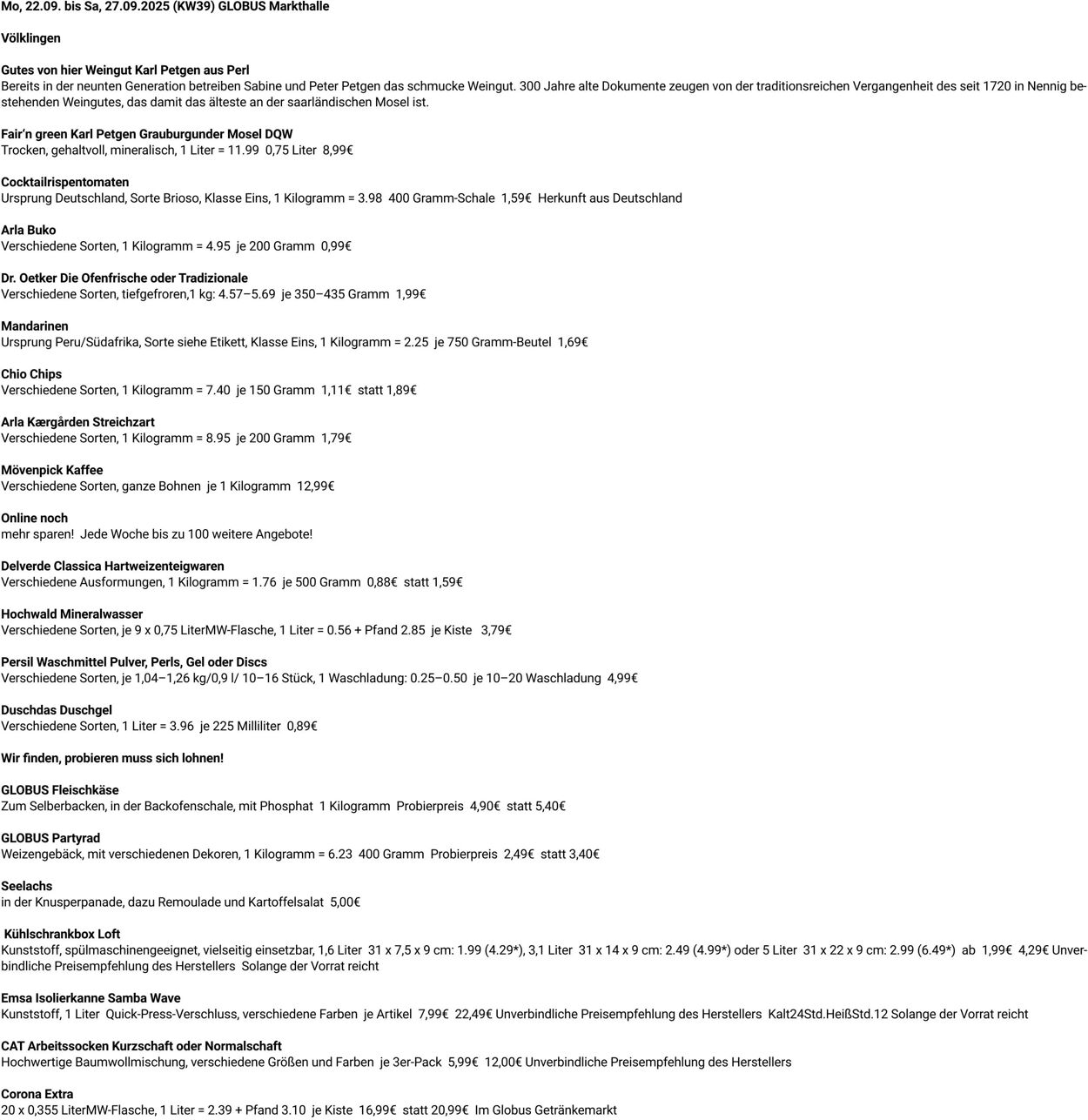 Mo, 22.09. bis Sa, 27.09.2025 (KW39) GLOBUS Markthalle

Völklingen

Gutes von hier Weingut Karl Petgen aus Perl
Bereits in der neunten Generation betreiben Sabine und Peter Petgen das schmucke Weingut. 300 Jahre alte Dokumente zeugen von der traditionsreichen Vergangenheit des seit 1720 in Nennig bestehenden Weingutes, das damit das älteste an der saarländischen Mosel ist.

Fair'n green Karl Petgen Grauburgunder Mosel DQW
Trocken, gehaltvoll, mineralisch, 1 Liter = 11.99 0,75 Liter 8,99€

Cocktailrispentomaten
Ursprung Deutschland, Sorte Brioso, Klasse Eins, 1 Kilogramm = 3.98 400 Gramm-Schale 1,59€ Herkunft aus Deutschland

Arla Buko
Verschiedene Sorten, 1 Kilogramm = 4.95 je 200 Gramm 0,99€

Dr. Oetker Die Ofenfrische oder Tradizionale
Verschiedene Sorten, tiefgefroren,1 kg: 4.57–5.69 je 350–435 Gramm 1,99€

Mandarinen
Ursprung Peru/Südafrika, Sorte siehe Etikett, Klasse Eins, 1 Kilogramm = 2.25 je 750 Gramm-Beutel 1,69€

Chio Chips
Verschiedene Sorten, 1 Kilogramm = 7.40 je 150 Gramm 1,11€ statt 1,89€

Arla Kærgården Streichzart
Verschiedene Sorten, 1 Kilogramm = 8.95 je 200 Gramm 1,79€

Mövenpick Kaffee
Verschiedene Sorten, ganze Bohnen je 1 Kilogramm 12,99€

Online noch
mehr sparen! Jede Woche bis zu 100 weitere Angebote!

Delverde Classica Hartweizenteigwaren
Verschiedene Ausformungen, 1 Kilogramm = 1.76 je 500 Gramm 0,88€ statt 1,59€

Hochwald Mineralwasser
Verschiedene Sorten, je 9 x 0,75 LiterMW-Flasche, 1 Liter = 0.56 + Pfand 2.85 je Kiste 3,79€

Persil Waschmittel Pulver, Perls, Gel oder Discs
Verschiedene Sorten, je 1,04–1,26 kg/0,9 l/ 10–16 Stück, 1 Waschladung: 0.25–0.50 je 10–20 Waschladung 4,99€

Duschdas Duschgel
Verschiedene Sorten, 1 Liter = 3.96 je 225 Milliliter 0,89€

Wir finden, probieren muss sich lohnen!

GLOBUS Fleischkäse
Zum Selberbacken, in der Backofenschale, mit Phosphat 1 Kilogramm Probierpreis 4,90€ statt 5,40€

GLOBUS Partyrad
Weizengebäck, mit verschiedenen Dekoren, 1 Kilogramm = 6.23 400 Gramm Probierpreis 2,49€ statt 3,40€

Seelachs
in der Knusperpanade, dazu Remoulade und Kartoffelsalat 5,00€

Kühlschrankbox Loft
Kunststoff, spülmaschinengeeignet, vielseitig einsetzbar, 1,6 Liter 31 x 7,5 x 9 cm: 1.99 (4.29*), 3,1 Liter 31 x 14 x 9 cm: 2.49 (4.99*) oder 5 Liter 31 x 22 x 9 cm: 2.99 (6.49*) ab 1,99€ 4,29€ Unverbindliche Preisempfehlung des Herstellers Solange der Vorrat reicht

Emsa Isolierkanne Samba Wave
Kunststoff, 1 Liter Quick-Press-Verschluss, verschiedene Farben je Artikel 7,99€ 22,49€ Unverbindliche Preisempfehlung des Herstellers Kalt24Std.HeißStd.12 Solange der Vorrat reicht

CAT Arbeitssocken Kurzschaft oder Normalschaft
Hochwertige Baumwollmischung, verschiedene Größen und Farben je 3er-Pack 5,99€ 12,00€ Unverbindliche Preisempfehlung des Herstellers

Corona Extra
20 x 0,355 LiterMW-Flasche, 1 Liter = 2.39 + Pfand 3.10 je Kiste 16,99€ statt 20,99€ Im Globus Getränkemarkt